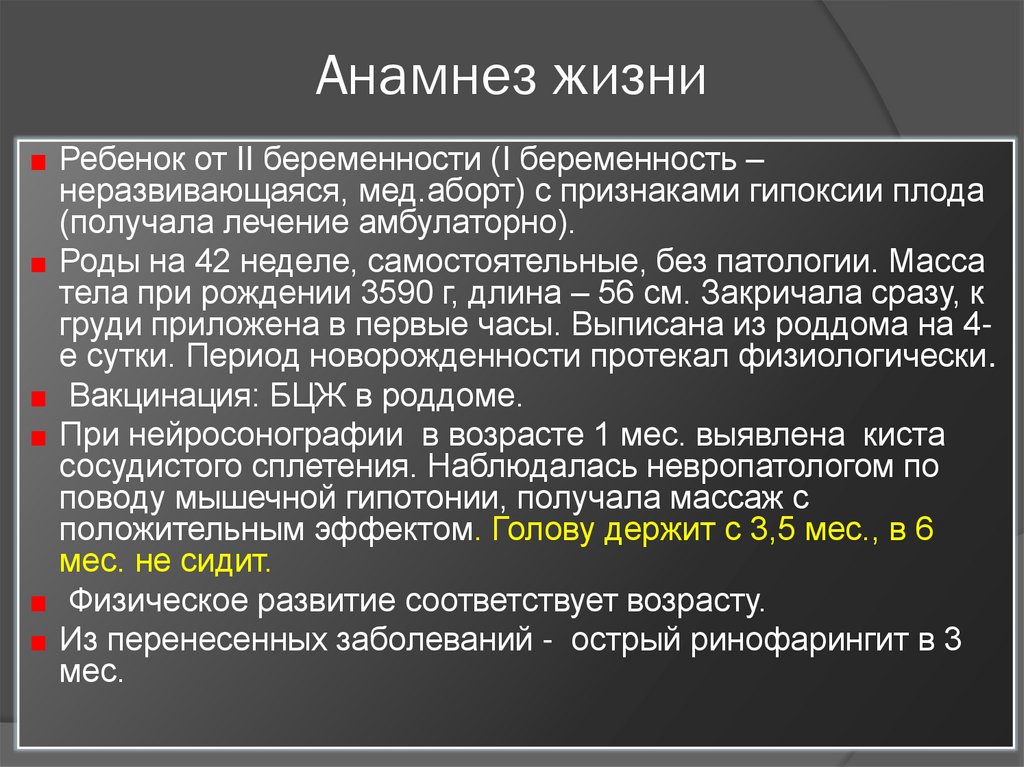 Анамнез жизни

Ребенок от II беременности (I беременность – неразвивающаяся, мед.аборт) с признаками гипоксии плода (получала лечение амбулаторно).

Роды на 42 неделе, самостоятельные, без патологии. Масса тела при рождении 3590 г, длина – 56 см. Закричала сразу, к груди приложена в первые часы. Выписана из роддома на 4-е сутки. Период новорожденности протекал физиологически.

Вакцинация: БЦЖ в роддоме.

При нейросонографии в возрасте 1 мес. выявлена киста сосудистого сплетения. Наблюдалась невропатологом по поводу мышечной гипотонии, получала массаж с положительным эффектом. Голову держит с 3,5 мес., в 6 мес. не сидит.

Физическое развитие соответствует возрасту.

Из перенесенных заболеваний - острый ринофарингит в 3 мес.